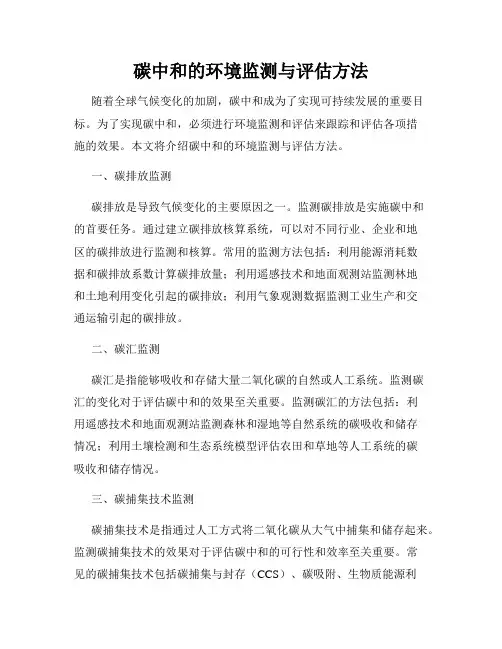 碳中和的环境监测与评估方法

随着全球气候变化的加剧，碳中和成为了实现可持续发展的重要目标。为了实现碳中和，必须进行环境监测和评估来跟踪和评估各项措施的效果。本文将介绍碳中和的环境监测与评估方法。

一、碳排放监测

碳排放是导致气候变化的主要原因之一。监测碳排放是实施碳中和的首要任务。通过建立碳排放核算系统，可以对不同行业、企业和地区的碳排放进行监测和核算。常用的监测方法包括：利用能源消耗数据和碳排放系数计算碳排放量；利用遥感技术和地面观测站监测林地和土地利用变化引起的碳排放；利用气象观测数据监测工业生产和交通运输引起的碳排放。

二、碳汇监测

碳汇是指能够吸收和存储大量二氧化碳的自然或人工系统。监测碳汇的变化对于评估碳中和的效果至关重要。监测碳汇的方法包括：利用遥感技术和地面观测站监测森林和湿地等自然系统的碳吸收和储存情况；利用土壤检测和生态系统模型评估农田和草地等人工系统的碳吸收和储存情况。

三、碳捕集技术监测

碳捕集技术是指通过人工方式将二氧化碳从大气中捕集和储存起来。监测碳捕集技术的效果对于评估碳中和的可行性和效率至关重要。常见的碳捕集技术包括碳捕集与封存（CCS）、碳吸附、生物质能源利